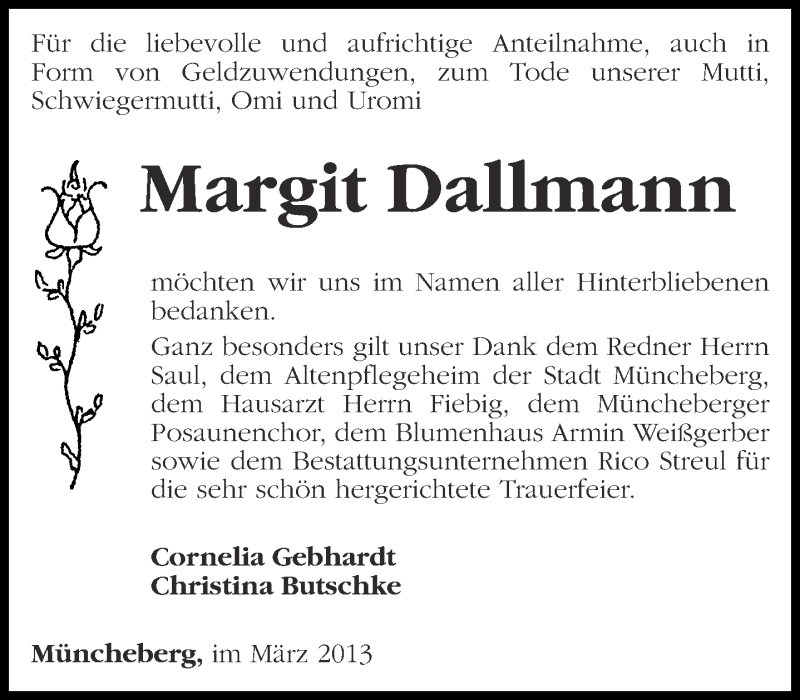 Für die liebevolle und aufrichtige Anteilnahme, auch in Form von Geldzuwendungen, zum Tode unserer Mutti, Schwiegermutti, Omi und Uromi

Margit Dallmann

möchten wir uns im Namen aller Hinterbliebenen bedanken.

Ganz besonders gilt unser Dank dem Redner Herrn Saul, dem Altenpflegeheim der Stadt Müncheberg, dem Hausarzt Herrn Fiebig, dem Müncheberger Posaunenchor, dem Blumenhaus Armin Weißgerber sowie dem Bestattungsunternehmen Rico Streul für die sehr schön hergerichtete Trauerfeier.

Cornelia Gebhardt
Christina Butschke

Müncheberg, im März 2013